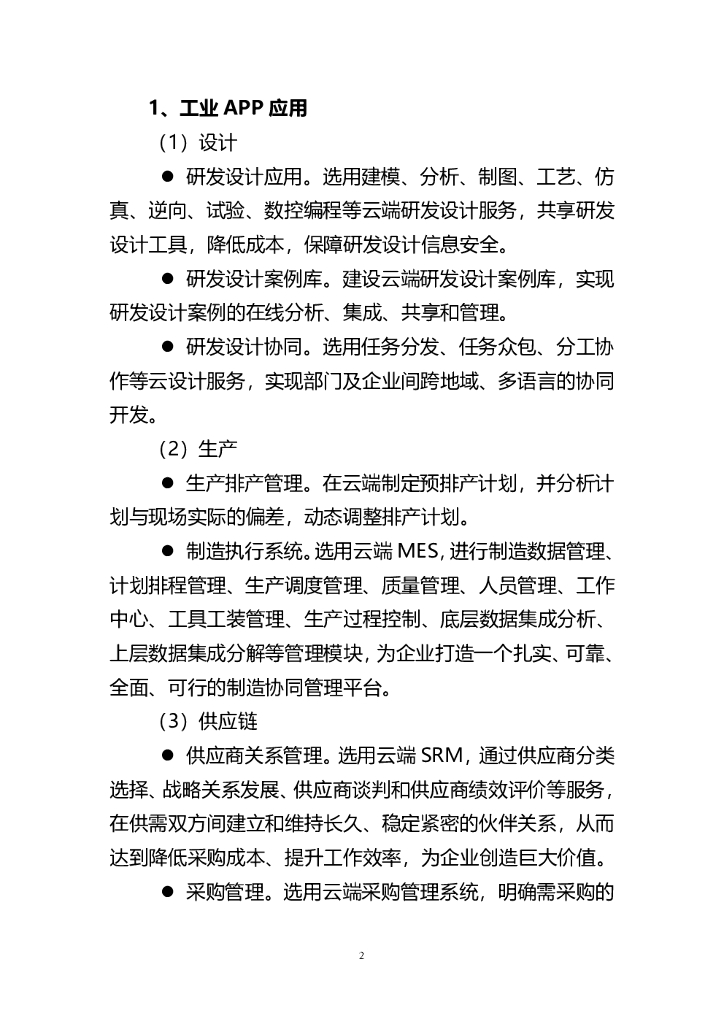 1、工业 APP 应用

（1）设计

● 研发设计应用。选用建模、分析、制图、工艺、仿真、逆向、试验、数控编程等云端研发设计服务，共享研发设计工具，降低成本，保障研发设计信息安全。

● 研发设计案例库。建设云端研发设计案例库，实现研发设计案例的在线分析、集成、共享和管理。

● 研发设计协同。选用任务分发、任务众包、分工协作等云设计服务，实现部门及企业间跨地域、多语言的协同开发。

（2）生产

● 生产排产管理。在云端制定预排产计划，并分析计划与现场实际的偏差，动态调整排产计划。

● 制造执行系统。选用云端 MES，进行制造数据管理、计划排程管理、生产调度管理、质量管理、人员管理、工作中心、工具工装管理、生产过程控制、底层数据集成分析、上层数据集成分解等管理模块，为企业打造一个扎实、可靠、全面、可行的制造协同管理平台。

（3）供应链

● 供应商关系管理。选用云端 SRM，通过供应商分类选择、战略关系发展、供应商谈判和供应商绩效评价等服务，在供需双方间建立和维持长久、稳定紧密的伙伴关系，从而达到降低采购成本、提升工作效率，为企业创造巨大价值。

● 采购管理。选用云端采购管理系统，明确需采购的

2